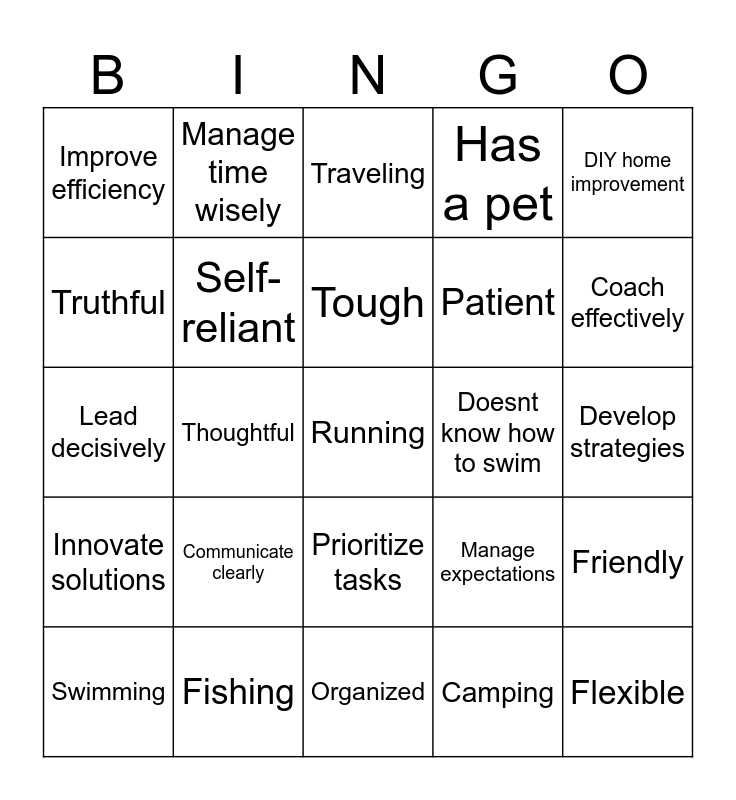 | B | I | N | G | O |
|---|---|---|---|---|
| Improve efficiency | Manage time wisely | Traveling | Has a pet | DIY home improvement |
| Truthful | Self-reliant | Tough | Patient | Coach effectively |
| Lead decisively | Thoughtful | Running | Doesnt know how to swim | Develop strategies |
| Innovate solutions | Communicate clearly | Prioritize tasks | Manage expectations | Friendly |
| Swimming | Fishing | Organized | Camping | Flexible |